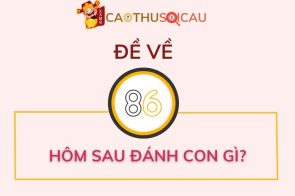 CAOTHUSOICAU

ĐỀ VỀ

86

HÔM SAU ĐÁNH CON GÌ?